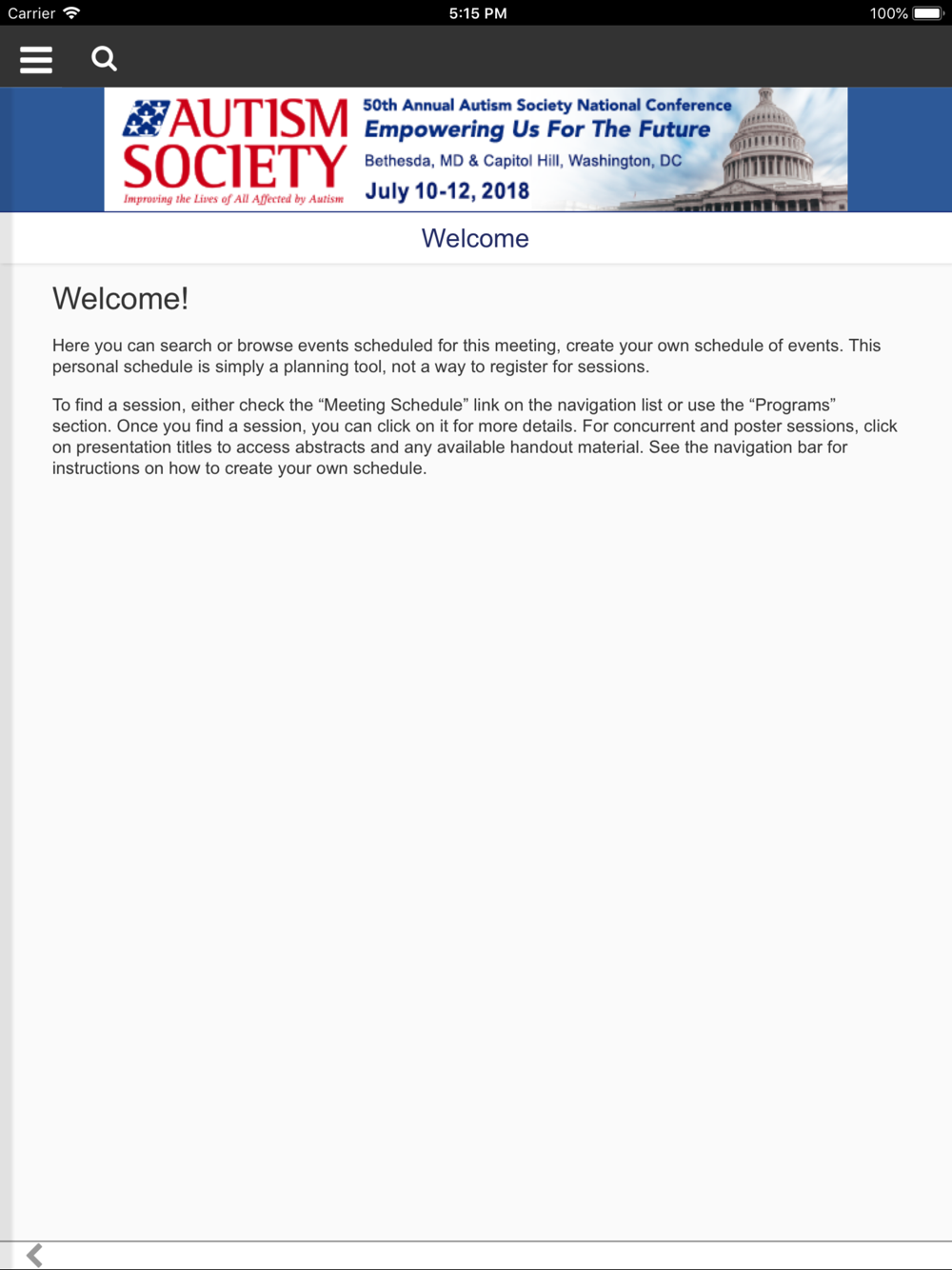 Carrier 5:15 PM 100%

AUTISM SOCIETY
Improving the Lives of All Affected by Autism

50th Annual Autism Society National Conference
Empowering Us For The Future
Bethesda, MD & Capitol Hill, Washington, DC
July 10-12, 2018

Welcome

Welcome!

Here you can search or browse events scheduled for this meeting, create your own schedule of events. This personal schedule is simply a planning tool, not a way to register for sessions.

To find a session, either check the “Meeting Schedule” link on the navigation list or use the “Programs” section. Once you find a session, you can click on it for more details. For concurrent and poster sessions, click on presentation titles to access abstracts and any available handout material. See the navigation bar for instructions on how to create your own schedule.